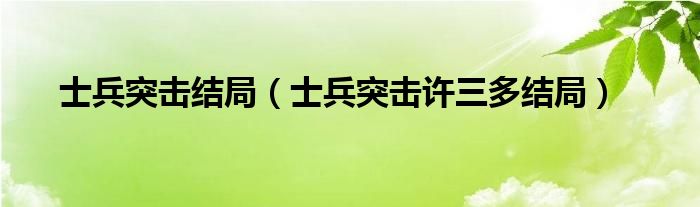 士兵突击结局（士兵突击许三多结局）